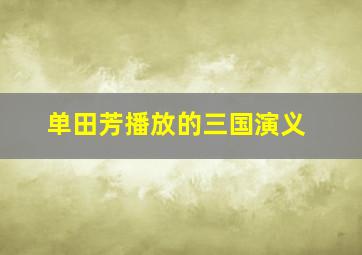 单田芳播放的三国演义